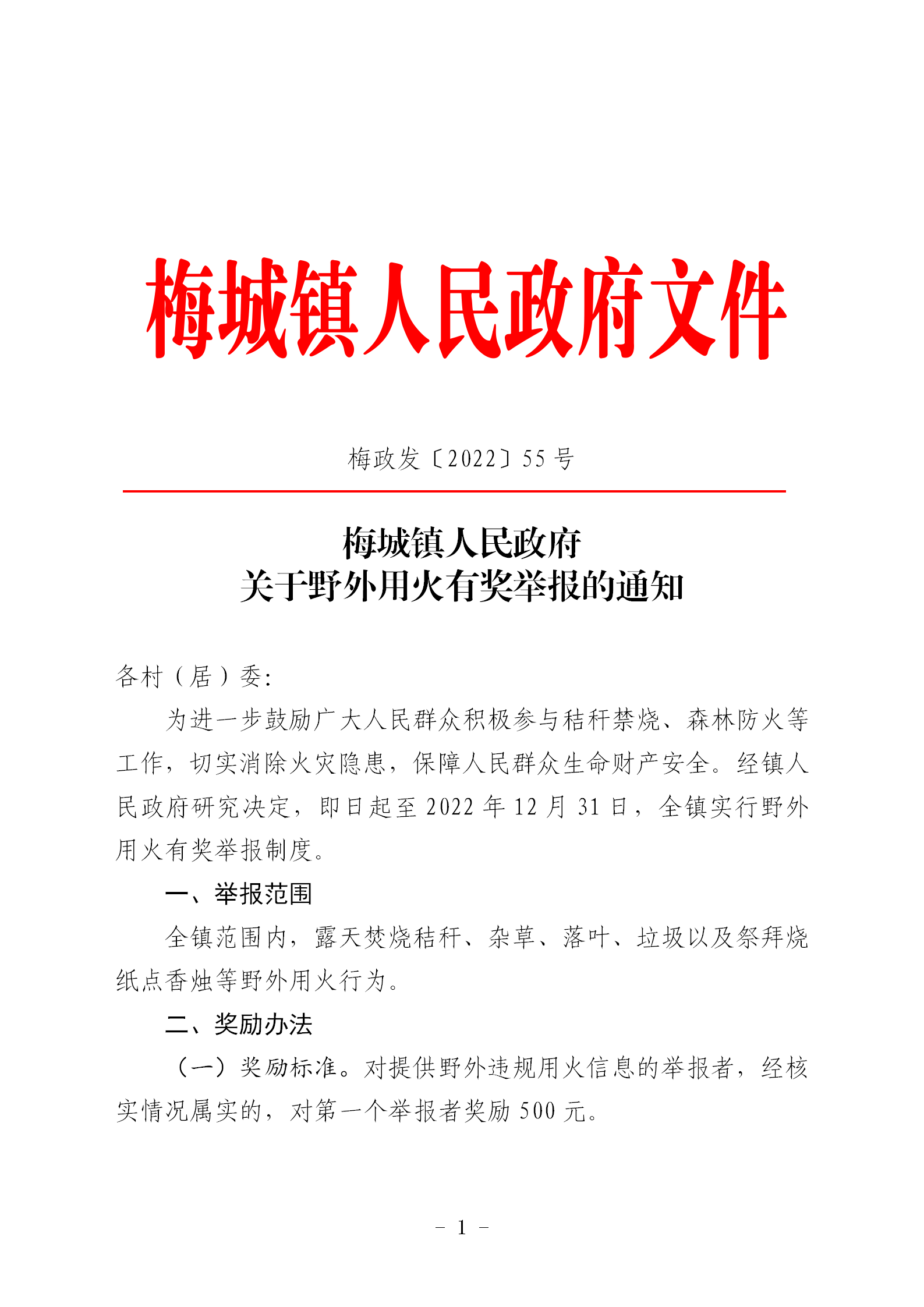 梅城镇人民政府文件

梅政发〔2022〕55号

梅城镇人民政府
关于野外用火有奖举报的通知

各村（居）委:

为进一步鼓励广大人民群众积极参与秸秆禁烧、森林防火等工作，切实消除火灾隐患，保障人民群众生命财产安全。经镇人民政府研究决定，即日起至2022年12月31日，全镇实行野外用火有奖举报制度。

一、举报范围

全镇范围内，露天焚烧秸秆、杂草、落叶、垃圾以及祭拜烧纸点香烛等野外用火行为。

二、奖励办法

（一）奖励标准。对提供野外违规用火信息的举报者，经核实情况属实的，对第一个举报者奖励500元。

- 1 -